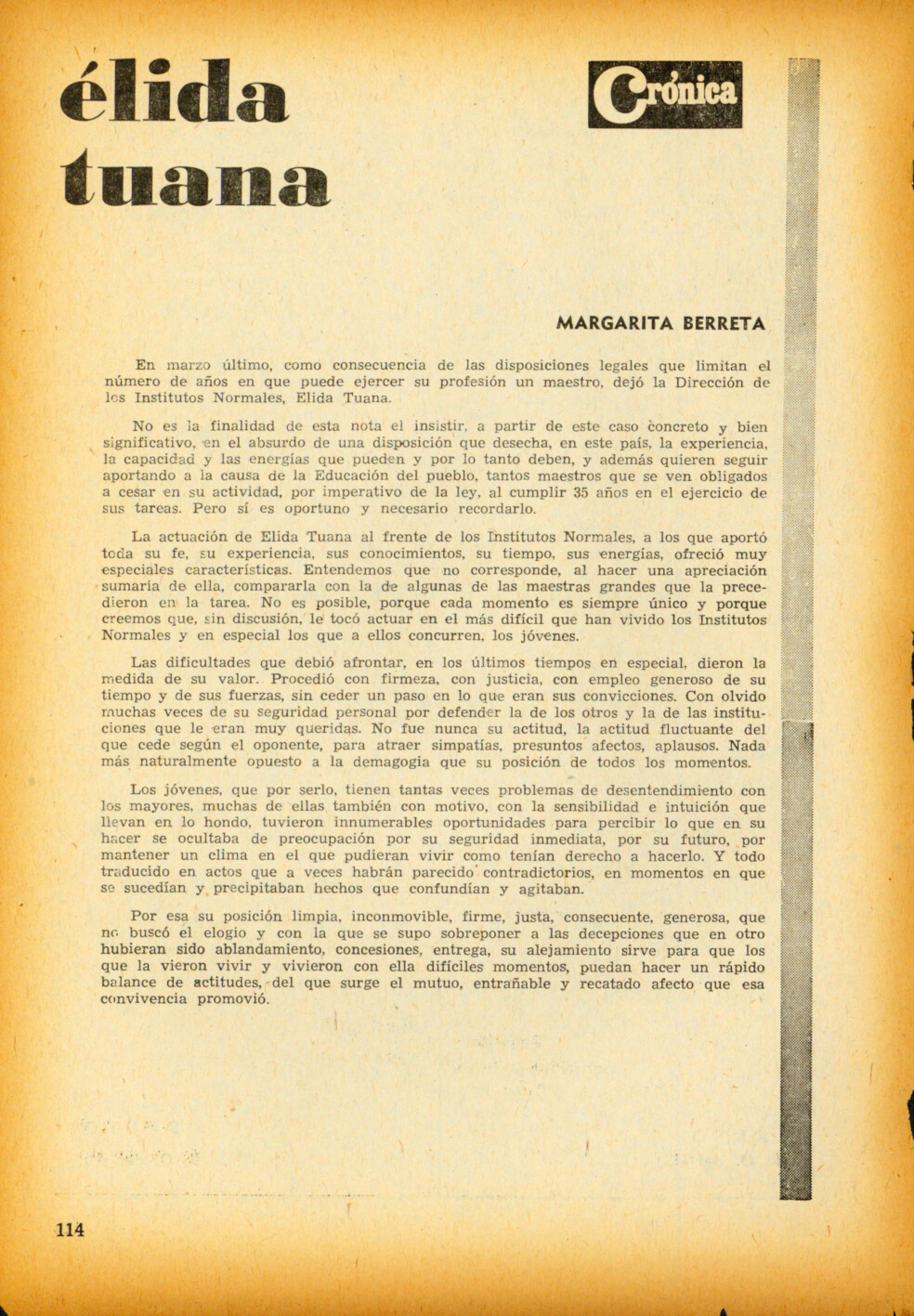 élida tuana

Crónica

MARGARITA BERRETA

En marzo último, como consecuencia de las disposiciones legales que limitan el número de años en que puede ejercer su profesión un maestro, dejó la Dirección de los Institutos Normales, Elida Tuana.

No es la finalidad de esta nota el insistir, a partir de este caso concreto y bien significativo, en el absurdo de una disposición que desecha, en este país, la experiencia, la capacidad y las energías que pueden y por lo tanto deben, y además quieren seguir aportando a la causa de la Educación del pueblo, tantos maestros que se ven obligados a cesar en su actividad, por imperativo de la ley, al cumplir 35 años en el ejercicio de sus tareas. Pero sí es oportuno y necesario recordarlo.

La actuación de Elida Tuana al frente de los Institutos Normales, a los que aportó toda su fe, su experiencia, sus conocimientos, su tiempo, sus energías, ofreció muy especiales características. Entendemos que no corresponde, al hacer una apreciación sumaria de ella, compararla con la de algunas de las maestras grandes que la precedieron en la tarea. No es posible, porque cada momento es siempre único y porque creemos que, sin discusión, le tocó actuar en el más difícil que han vivido los Institutos Normales y en especial los que a ellos concurren, los jóvenes.

Las dificultades que debió afrontar, en los últimos tiempos en especial, dieron la medida de su valor. Procedió con firmeza, con justicia, con empleo generoso de su tiempo y de sus fuerzas, sin ceder un paso en lo que eran sus convicciones. Con olvido muchas veces de su seguridad personal por defender la de los otros y la de las instituciones que le eran muy queridas. No fue nunca su actitud, la actitud fluctuante del que cede según el oponente, para atraer simpatías, presuntos afectos, aplausos. Nada más naturalmente opuesto a la demagogia que su posición de todos los momentos.

Los jóvenes, que por serlo, tienen tantas veces problemas de desentendimiento con los mayores, muchas de ellas también con motivo, con la sensibilidad e intuición que llevan en lo hondo, tuvieron innumerables oportunidades para percibir lo que en su hacer se ocultaba de preocupación por su seguridad inmediata, por su futuro, por mantener un clima en el que pudieran vivir como tenían derecho a hacerlo. Y todo traducido en actos que a veces habrán parecido contradictorios, en momentos en que se sucedían y precipitaban hechos que confundían y agitaban.

Por esa su posición limpia, inconmovible, firme, justa, consecuente, generosa, que no buscó el elogio y con la que se supo sobreponer a las decepciones que en otro hubieran sido ablandamiento, concesiones, entrega, su alejamiento sirve para que los que la vieron vivir y vivieron con ella difíciles momentos, puedan hacer un rápido balance de actitudes, del que surge el mutuo, entrañable y recatado afecto que esa convivencia promovió.

114